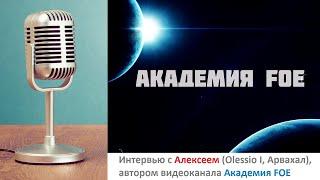 АКАДЕМИЯ FOE

Интервью с Алексеем (Olessio I, Арвахал), автором видеоканала Академия FOE